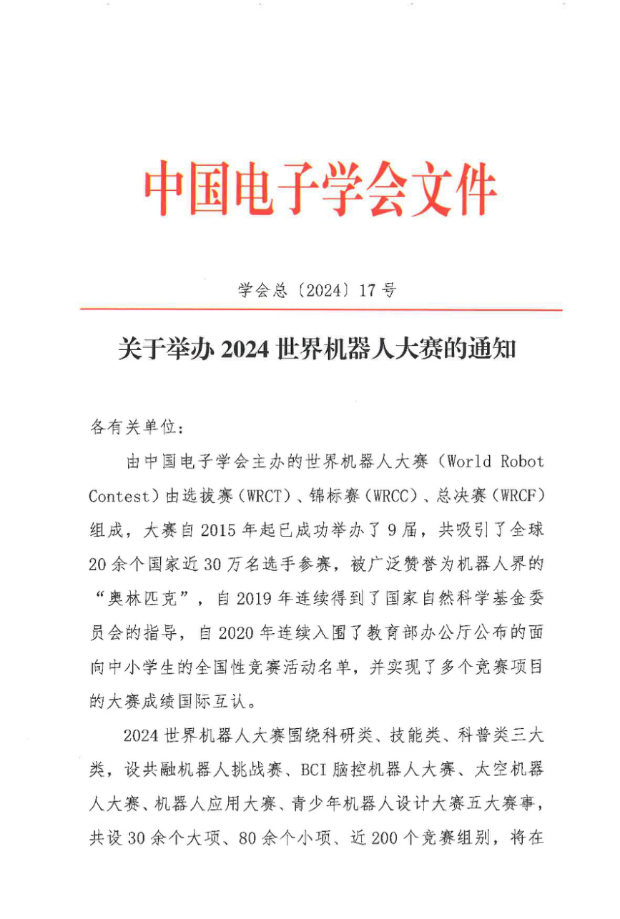 中国电子学会文件

学会总〔2024〕17号

关于举办 2024 世界机器人大赛的通知

各有关单位：

由中国电子学会主办的世界机器人大赛（World Robot Contest）由选拔赛（WRCT）、锦标赛（WRCC）、总决赛（WRCF）组成，大赛自 2015 年起已成功举办了 9 届，共吸引了全球 20 余个国家近 30 万名选手参赛，被广泛赞誉为机器人界的“奥林匹克”，自 2019 年连续得到了国家自然科学基金委员会的指导，自 2020 年连续入围了教育部办公厅公布的面向中小学生的全国性竞赛活动名单，并实现了多个竞赛项目的大赛成绩国际互认。

2024 世界机器人大赛围绕科研类、技能类、科普类三大类，设共融机器人挑战赛、BCI 脑控机器人大赛、太空机器人大赛、机器人应用大赛、青少年机器人设计大赛五大赛事，共设 30 余个大项、80 余个小项、近 200 个竞赛组别，将在